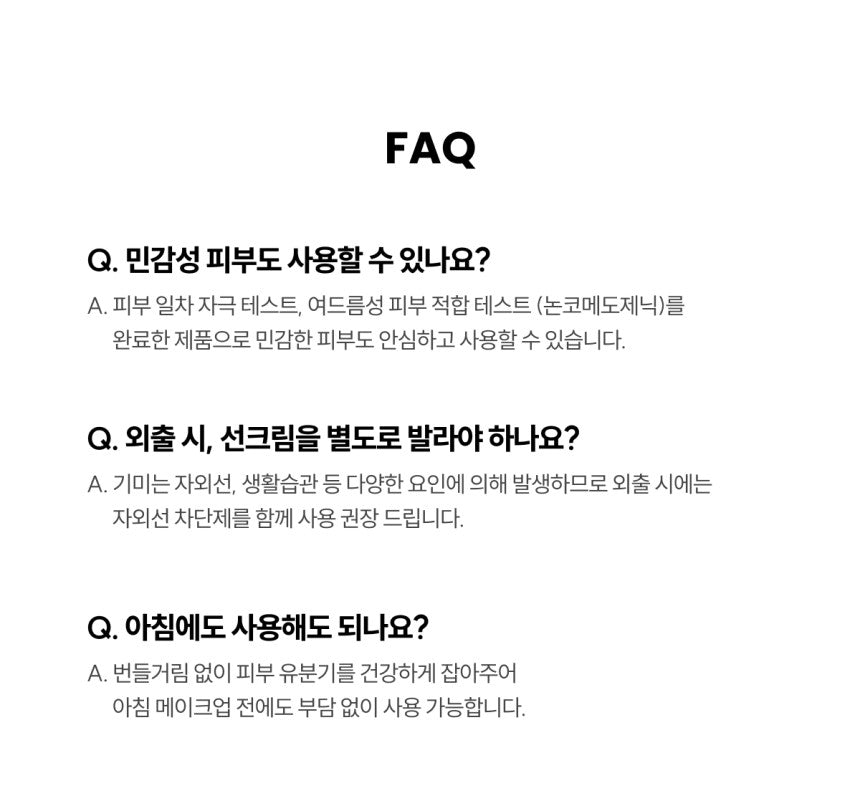 FAQ

Q. 민감성 피부도 사용할 수 있나요?

A. 피부 일차 자극 테스트, 여드름성 피부 적합 테스트 (논코메도제닉)를 완료한 제품으로 민감한 피부도 안심하고 사용할 수 있습니다.

Q. 외출 시, 선크림을 별도로 발라야 하나요?

A. 기미는 자외선, 생활습관 등 다양한 요인에 의해 발생하므로 외출 시에는 자외선 차단제를 함께 사용 권장 드립니다.

Q. 아침에도 사용해도 되나요?

A. 번들거림 없이 피부 유분기를 건강하게 잡아주어 아침 메이크업 전에도 부담 없이 사용 가능합니다.